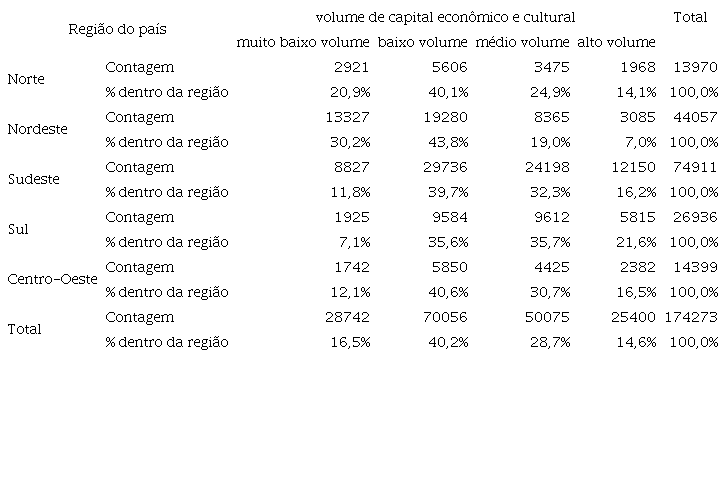 | Região do país | | volume de capital econômico e cultural | | | | Total |
|---|---|---|---|---|---|---|
| | | muito baixo volume | baixo volume | médio volume | alto volume | |
| Norte | Contagem | 2921 | 5606 | 3475 | 1968 | 13970 |
| | % dentro da região | 20,9% | 40,1% | 24,9% | 14,1% | 100,0% |
| Nordeste | Contagem | 13327 | 19280 | 8365 | 3085 | 44057 |
| | % dentro da região | 30,2% | 43,8% | 19,0% | 7,0% | 100,0% |
| Sudeste | Contagem | 8827 | 29736 | 24198 | 12150 | 74911 |
| | % dentro da região | 11,8% | 39,7% | 32,3% | 16,2% | 100,0% |
| Sul | Contagem | 1925 | 9584 | 9612 | 5815 | 26936 |
| | % dentro da região | 7,1% | 35,6% | 35,7% | 21,6% | 100,0% |
| Centro-Oeste | Contagem | 1742 | 5850 | 4425 | 2382 | 14399 |
| | % dentro da região | 12,1% | 40,6% | 30,7% | 16,5% | 100,0% |
| Total | Contagem | 28742 | 70056 | 50075 | 25400 | 174273 |
| | % dentro da região | 16,5% | 40,2% | 28,7% | 14,6% | 100,0% |